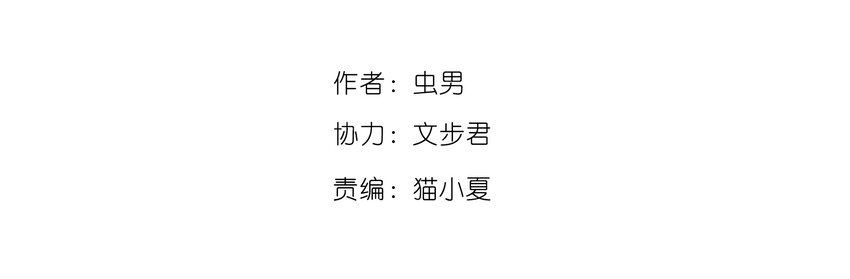 作者：虫男

协力：文步君

责编：猫小夏